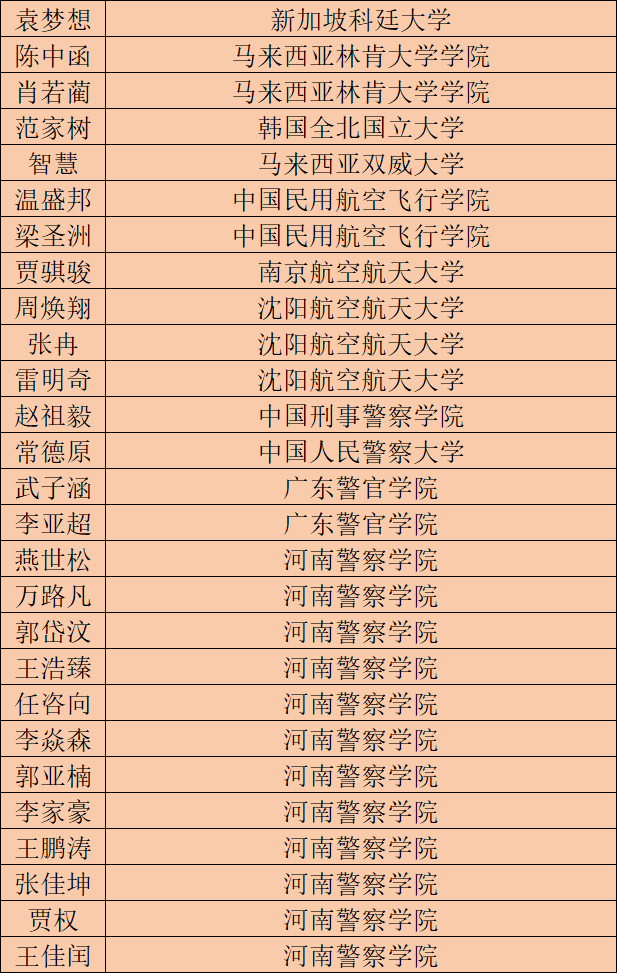 | 袁梦想 | 新加坡科廷大学 |
|---|---|
| 陈中函 | 马来西亚林肯大学学院 |
| 肖若蔺 | 马来西亚林肯大学学院 |
| 范家树 | 韩国全北国立大学 |
| 智慧 | 马来西亚双威大学 |
| 温盛邦 | 中国民用航空飞行学院 |
| 梁圣洲 | 中国民用航空飞行学院 |
| 贾骐骏 | 南京航空航天大学 |
| 周焕翔 | 沈阳航空航天大学 |
| 张冉 | 沈阳航空航天大学 |
| 雷明奇 | 沈阳航空航天大学 |
| 赵祖毅 | 中国刑事警察学院 |
| 常德原 | 中国人民警察大学 |
| 武子涵 | 广东警官学院 |
| 李亚超 | 广东警官学院 |
| 燕世松 | 河南警察学院 |
| 万路凡 | 河南警察学院 |
| 郭岱汶 | 河南警察学院 |
| 王浩臻 | 河南警察学院 |
| 任咨向 | 河南警察学院 |
| 李焱森 | 河南警察学院 |
| 郭亚楠 | 河南警察学院 |
| 李家豪 | 河南警察学院 |
| 王鹏涛 | 河南警察学院 |
| 张佳坤 | 河南警察学院 |
| 贾权 | 河南警察学院 |
| 王佳闰 | 河南警察学院 |